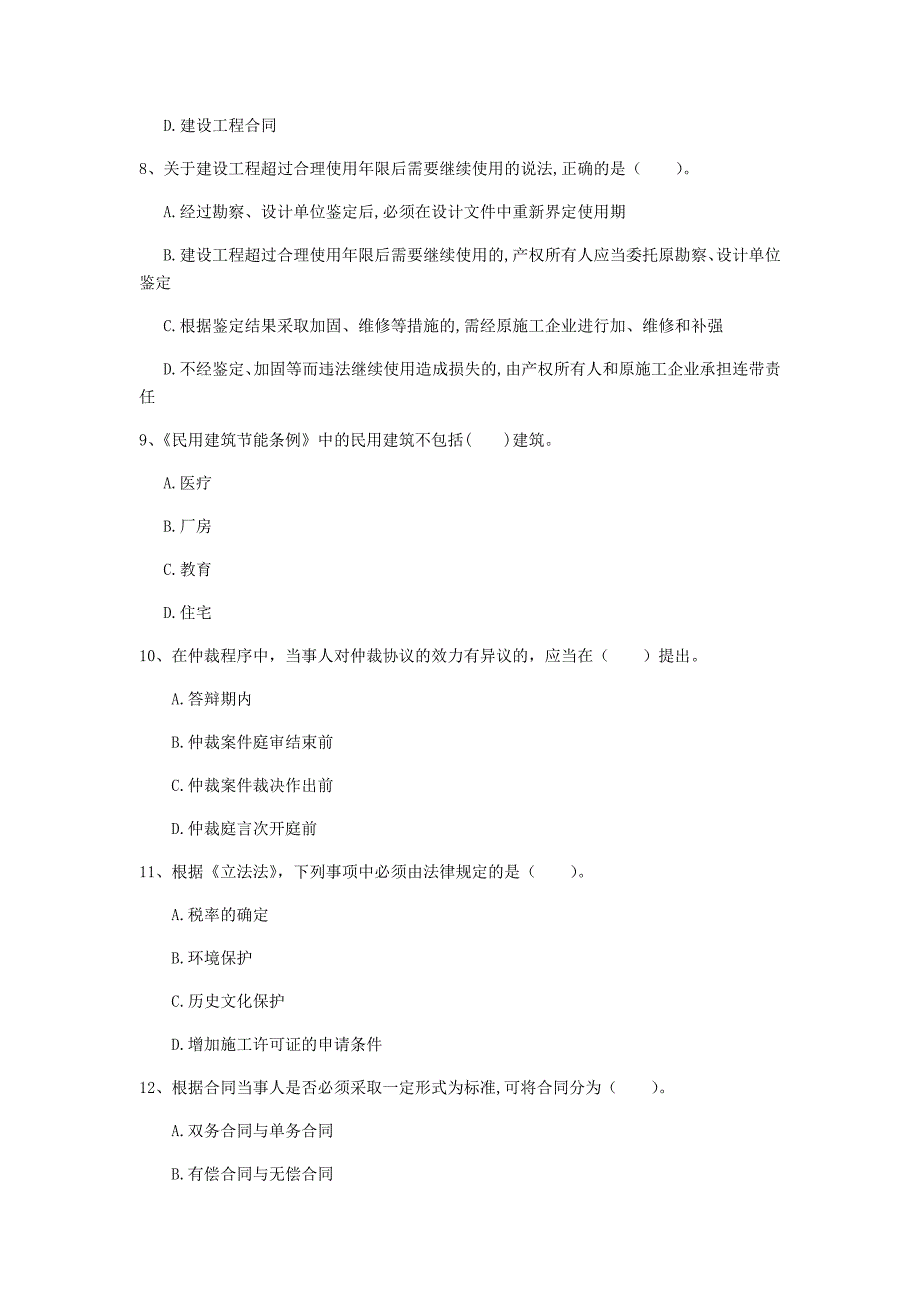 D. 建设工程合同

8、关于建设工程超过合理使用年限后需要继续使用的说法,正确的是（　　）。

A. 经过勘察、设计单位鉴定后,必须在设计文件中重新界定使用期

B. 建设工程超过合理使用年限后需要继续使用的,产权所有人应当委托原勘察、设计单位鉴定

C. 根据鉴定结果采取加固、维修等措施的,需经原施工企业进行加、维修和补强

D. 不经鉴定、加固等而违法继续使用造成损失的,由产权所有人和原施工企业承担连带责任

9、《民用建筑节能条例》中的民用建筑不包括（　　）建筑。

A. 医疗

B. 厂房

C. 教育

D. 住宅

10、在仲裁程序中，当事人对仲裁协议的效力有异议的，应当在（　　）提出。

A. 答辩期内

B. 仲裁案件庭审结束前

C. 仲裁案件裁决作出前

D. 仲裁庭言次开庭前

11、根据《立法法》，下列事项中必须由法律规定的是（　　）。

A. 税率的确定

B. 环境保护

C. 历史文化保护

D. 增加施工许可证的申请条件

12、根据合同当事人是否必须采取一定形式为标准,可将合同分为（　　）。

A. 双务合同与单务合同

B. 有偿合同与无偿合同